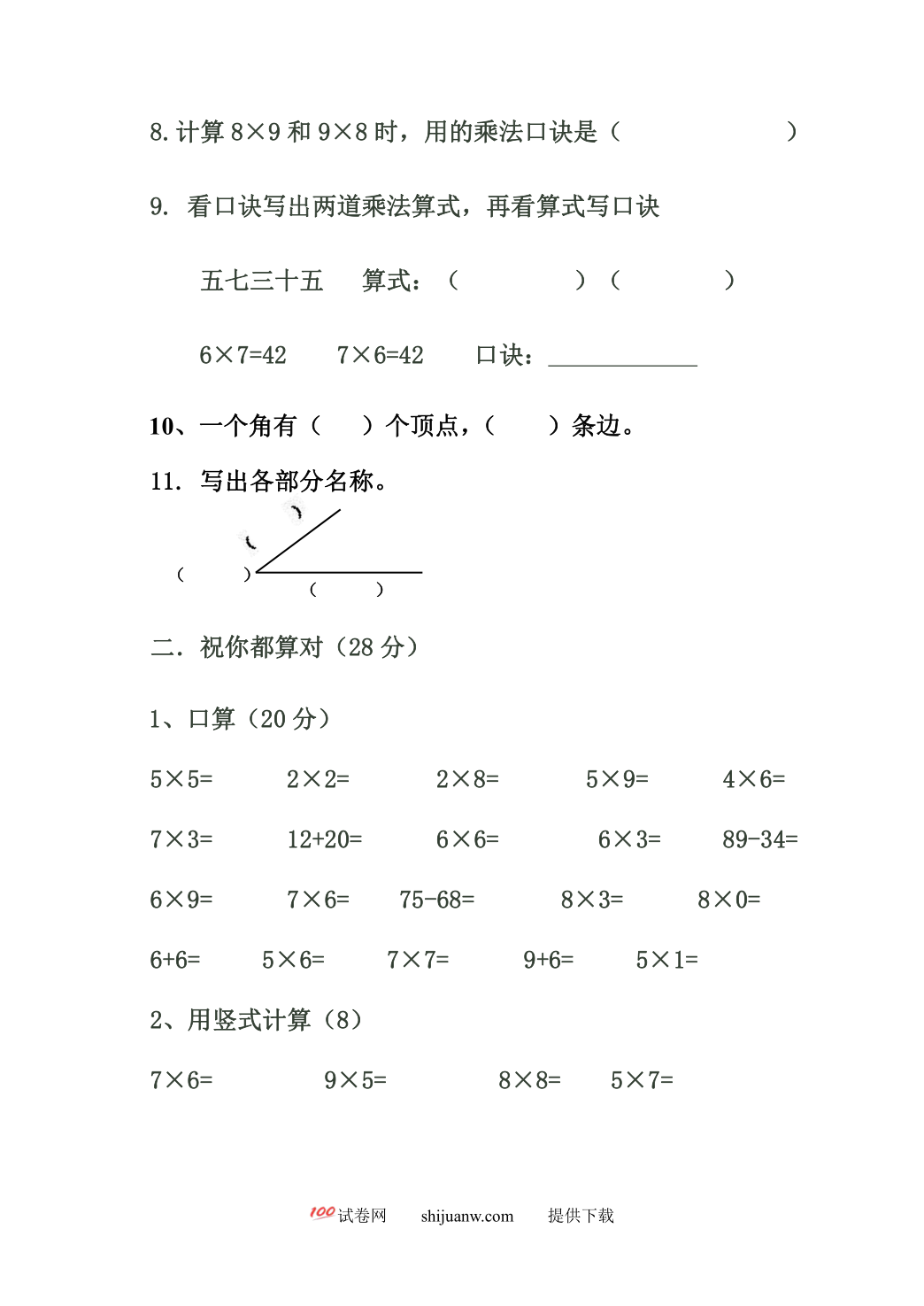 8.计算8×9和9×8时，用的乘法口诀是（ ）

9. 看口诀写出两道乘法算式，再看算式写口诀

五七三十五 算式：（ ）（ ）

6×7=42 7×6=42 口诀：____

10、一个角有（ ）个顶点，（ ）条边。

11. 写出各部分名称。

（ ）
（ ）

二．祝你都算对（28分）

1、口算（20分）

5×5= 2×2= 2×8= 5×9= 4×6=

7×3= 12+20= 6×6= 6×3= 89-34=

6×9= 7×6= 75-68= 8×3= 8×0=

6+6= 5×6= 7×7= 9+6= 5×1=

2、用竖式计算（8）

7×6= 9×5= 8×8= 5×7=

100试卷网 shijuanw.com 提供下载